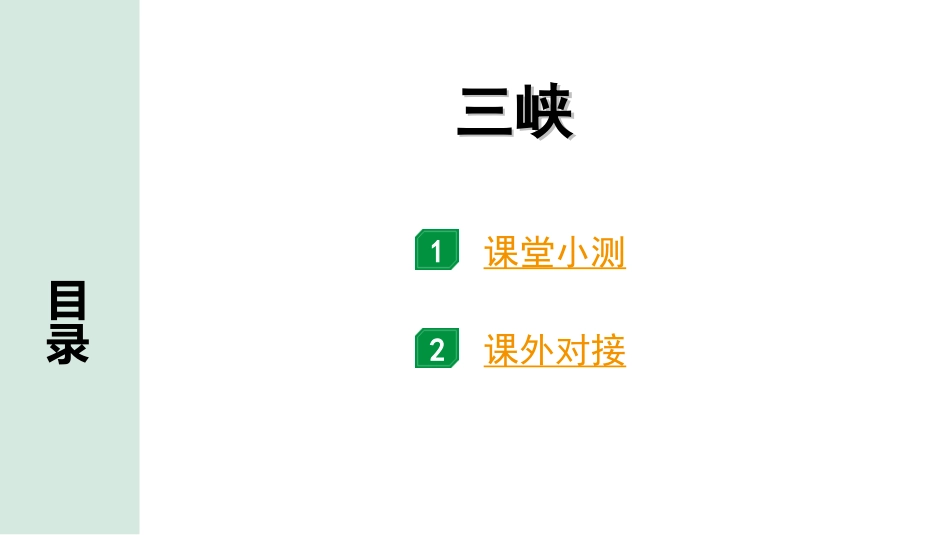 目录

三峡

1 课堂小测

2 课外对接